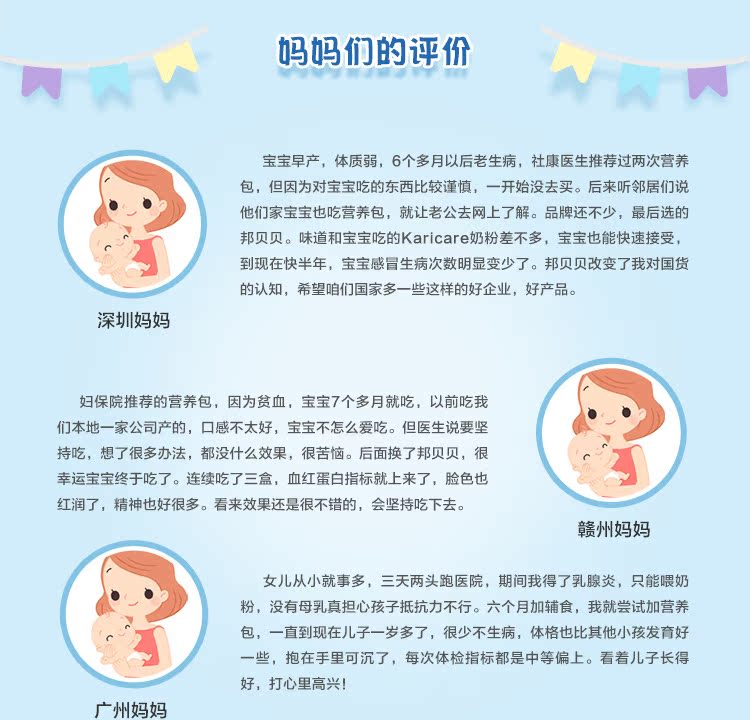 妈妈们的评价

宝宝早产，体质弱，6个多月以后老生病，社康医生推荐过两次营养包，但因为对宝宝吃的东西比较谨慎，一开始没去买。后来听邻居们说他们家宝宝也吃营养包，就让老公去网上了解。品牌还不少，最后选的邦贝贝。味道和宝宝吃的Karicare奶粉差不多，宝宝也能快速接受，到现在快半年，宝宝感冒生病次数明显变少了。邦贝贝改变了我对国货的认知，希望咱们国家多一些这样的好企业，好产品。

深圳妈妈

妇保院推荐的营养包，因为贫血，宝宝7个多月就吃，以前吃我们本地一家公司产的，口感不太好，宝宝不怎么爱吃。但医生说要坚持吃，想了很多办法，都没什么效果，很苦恼。后面换了邦贝贝，很幸运宝宝终于吃了。连续吃了三盒，血红蛋白指标就上来了，脸色也红润了，精神也好很多。看来效果还是很不错的，会坚持吃下去。

赣州妈妈

女儿从小就事多，三天两头跑医院，期间我得了乳腺炎，只能喂奶粉，没有母乳真担心孩子抵抗力不行。六个月加辅食，我就尝试加营养包，一直到现在儿子一岁多了，很少不生病，体格也比其他小孩发育好一些，抱在手里可沉了，每次体检指标都是中等偏上。看着儿子长得好，打心里高兴！

广州妈妈